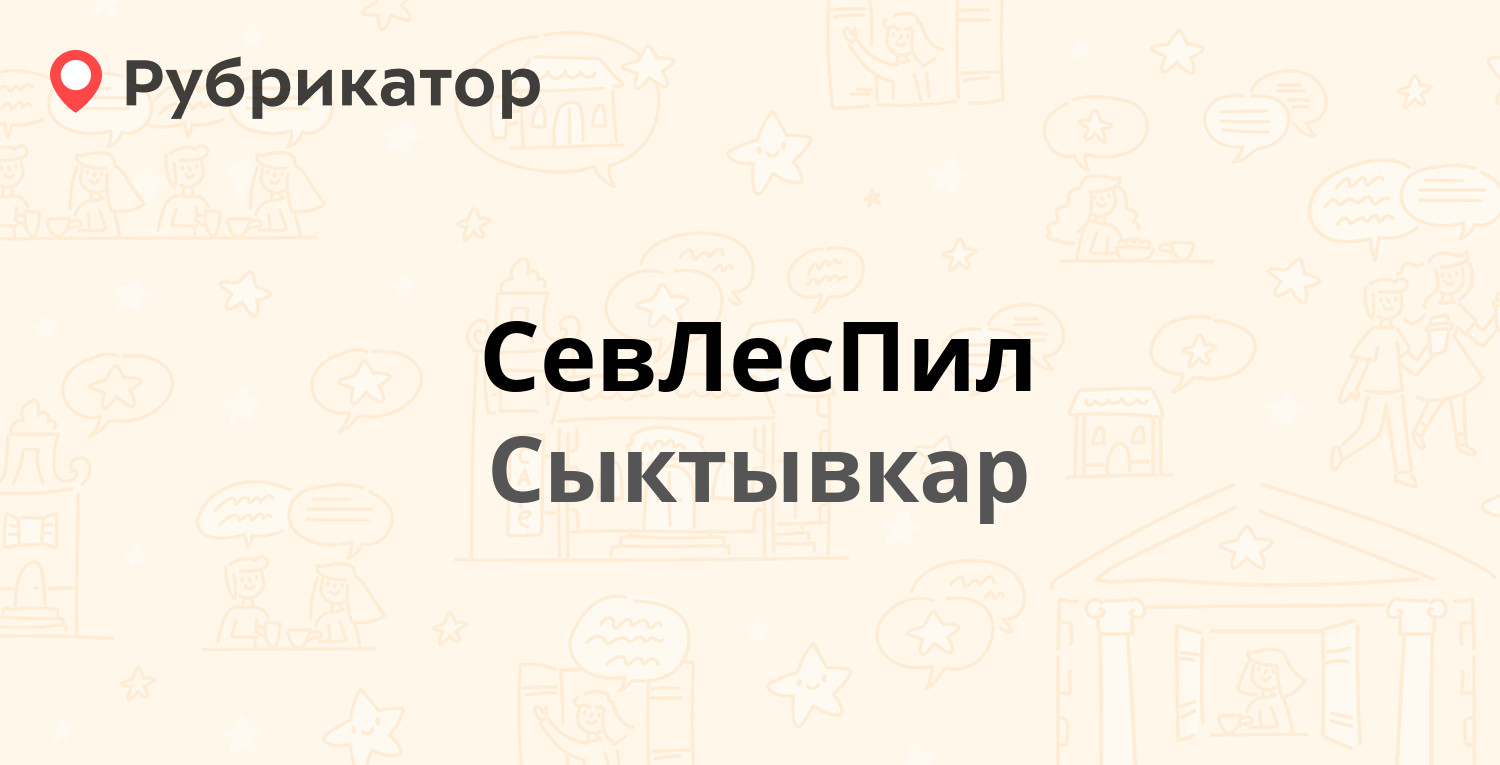 Рубрикатор

СевЛесПил
Сыктывкар